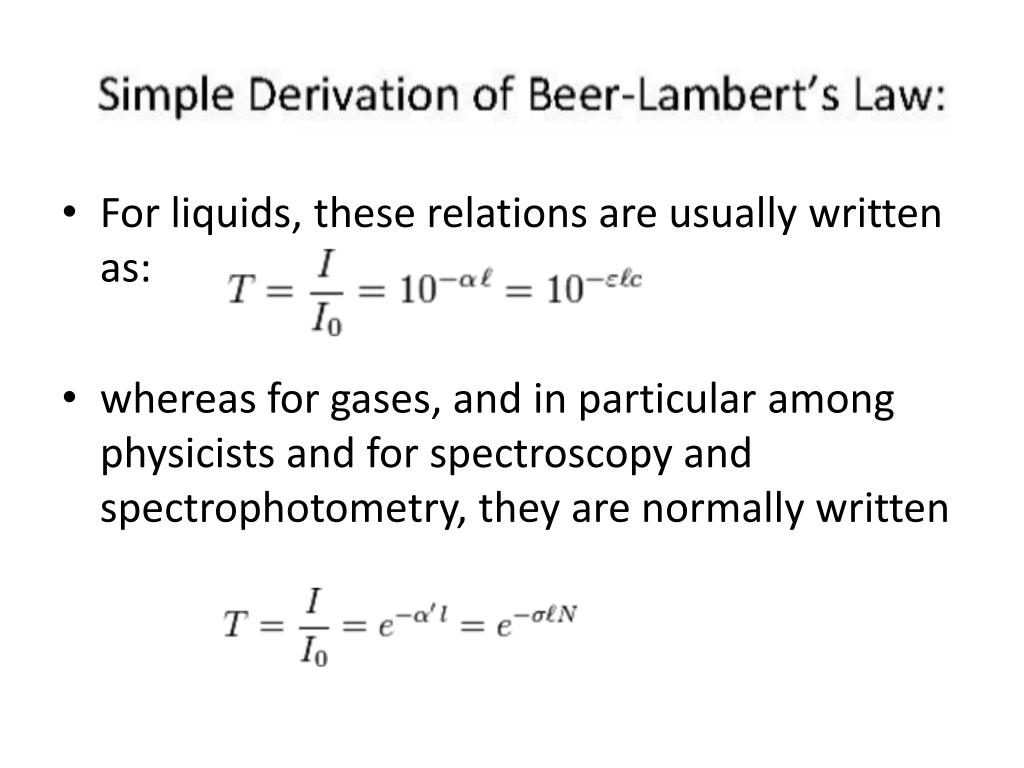 Simple Derivation of Beer-Lambert's Law:

• For liquids, these relations are usually written as: $T = \frac{I}{I_0} = 10^{-\alpha \ell} = 10^{-\varepsilon \ell c}$

• whereas for gases, and in particular among physicists and for spectroscopy and spectrophotometry, they are normally written

$T = \frac{I}{I_0} = e^{-\alpha' l} = e^{-\sigma \ell N}$